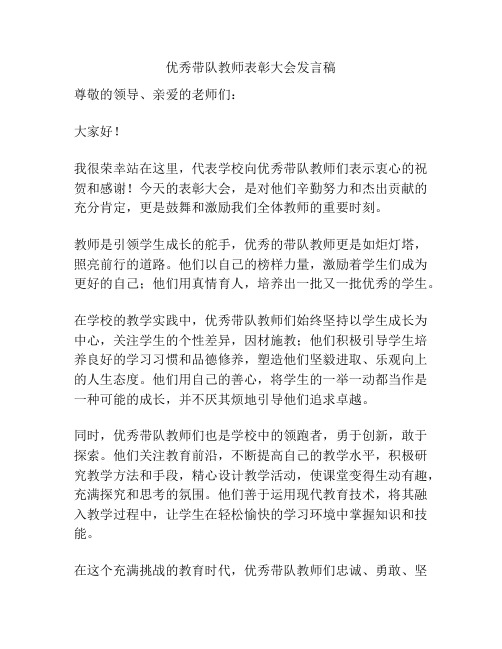 优秀带队教师表彰大会发言稿

尊敬的领导、亲爱的老师们：

大家好！

我很荣幸站在这里，代表学校向优秀带队教师们表示衷心的祝贺和感谢！今天的表彰大会，是对他们辛勤努力和杰出贡献的充分肯定，更是鼓舞和激励我们全体教师的重要时刻。

教师是引领学生成长的舵手，优秀的带队教师更是如炬灯塔，照亮前行的道路。他们以自己的榜样力量，激励着学生们成为更好的自己；他们用真情育人，培养出一批又一批优秀的学生。

在学校的教学实践中，优秀带队教师们始终坚持以学生成长为中心，关注学生的个性差异，因材施教；他们积极引导学生培养良好的学习习惯和品德修养，塑造他们坚毅进取、乐观向上的人生态度。他们用自己的善心，将学生的一举一动都当作是一种可能的成长，并不厌其烦地引导他们追求卓越。

同时，优秀带队教师们也是学校中的领跑者，勇于创新，敢于探索。他们关注教育前沿，不断提高自己的教学水平，积极研究教学方法和手段，精心设计教学活动，使课堂变得生动有趣，充满探究和思考的氛围。他们善于运用现代教育技术，将其融入教学过程中，让学生在轻松愉快的学习环境中掌握知识和技能。

在这个充满挑战的教育时代，优秀带队教师们忠诚、勇敢、坚